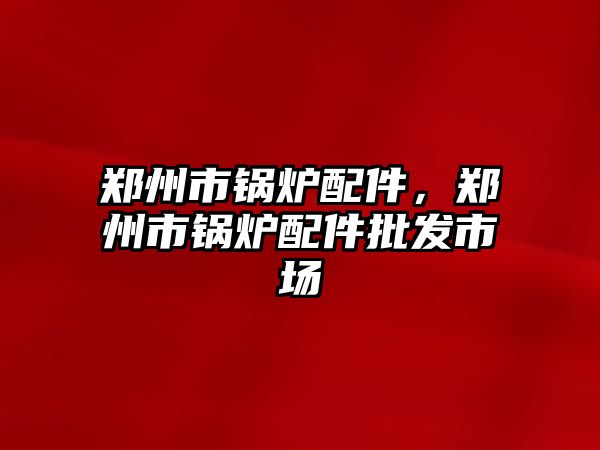 郑州市锅炉配件，郑州市锅炉配件批发市场